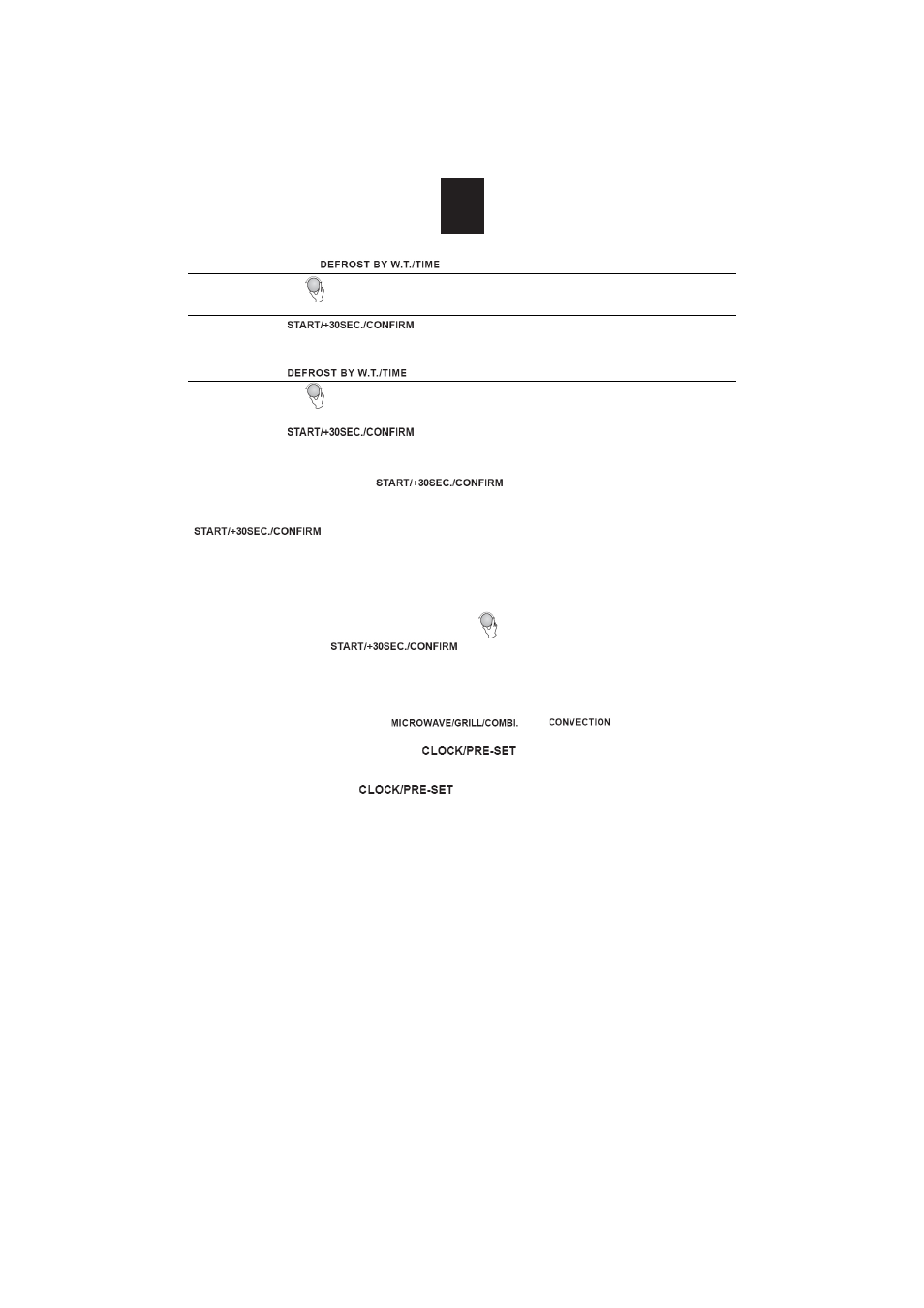 DEFROST BY W.T./TIME

START/+30SEC./CONFIRM

DEFROST BY W.T./TIME

START/+30SEC./CONFIRM

START/+30SEC./CONFIRM

START/+30SEC./CONFIRM

START/+30SEC./CONFIRM

MICROWAVE/GRILL/COMBI. CONVECTION

CLOCK/PRE-SET

CLOCK/PRE-SET